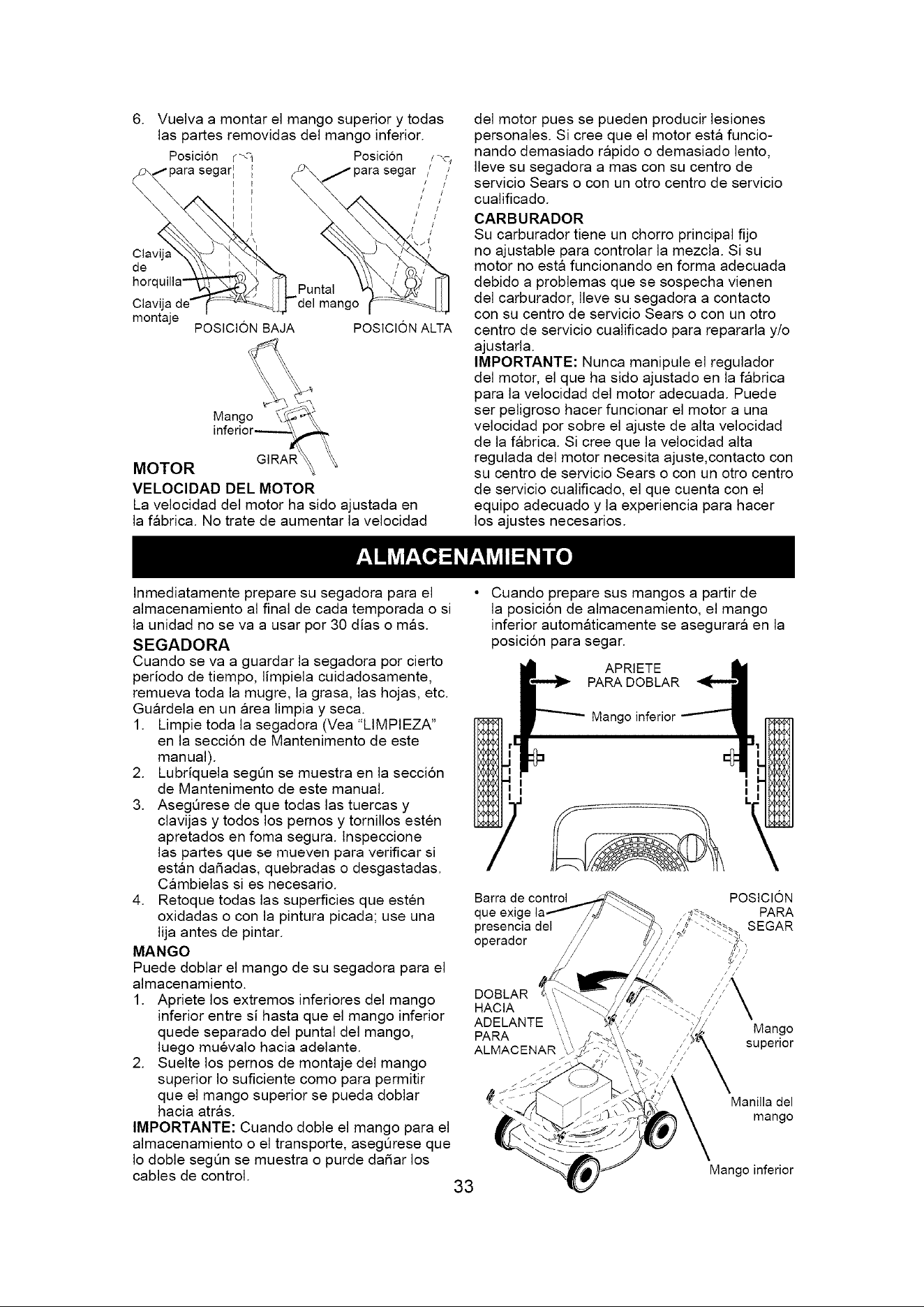 6. Vuelva a montar el mango superior y todas las partes removidas del mango inferior.

Posición para segar
Posición para segar
Clavija de horquilla
Clavija de montaje
Puntal del mango
POSICIÓN BAJA
POSICIÓN ALTA
Mango inferior
GIRAR

MOTOR
VELOCIDAD DEL MOTOR
La velocidad del motor ha sido ajustada en la fábrica. No trate de aumentar la velocidad del motor pues se pueden producir lesiones personales. Si cree que el motor está funcionando demasiado rápido o demasiado lento, lleve su segadora a mas con su centro de servicio Sears o con un otro centro de servicio cualificado.

CARBURADOR
Su carburador tiene un chorro principal fijo no ajustable para controlar la mezcla. Si su motor no está funcionando en forma adecuada debido a problemas que se sospecha vienen del carburador, lleve su segadora a contacto con su centro de servicio Sears o con un otro centro de servicio cualificado para repararla y/o ajustarla.
IMPORTANTE: Nunca manipule el regulador del motor, el que ha sido ajustado en la fábrica para la velocidad del motor adecuada. Puede ser peligroso hacer funcionar el motor a una velocidad por sobre el ajuste de alta velocidad de la fábrica. Si cree que la velocidad alta regulada del motor necesita ajuste,contacto con su centro de servicio Sears o con un otro centro de servicio cualificado, el que cuenta con el equipo adecuado y la experiencia para hacer los ajustes necesarios.

ALMACENAMIENTO

Inmediatamente prepare su segadora para el almacenamiento al final de cada temporada o si la unidad no se va a usar por 30 días o más.

SEGADORA
Cuando se va a guardar la segadora por cierto período de tiempo, límpiela cuidadosamente, remueva toda la mugre, la grasa, las hojas, etc. Guárdela en un área limpia y seca.
1. Limpie toda la segadora (Vea "LIMPIEZA" en la sección de Mantenimento de este manual).
2. Lubríquela según se muestra en la sección de Mantenimento de este manual.
3. Asegúrese de que todas las tuercas y clavijas y todos los pernos y tornillos estén apretados en foma segura. Inspeccione las partes que se mueven para verificar si están dañadas, quebradas o desgastadas. Cámbielas si es necesario.
4. Retoque todas las superficies que estén oxidadas o con la pintura picada; use una lija antes de pintar.

MANGO
Puede doblar el mango de su segadora para el almacenamiento.
1. Apriete los extremos inferiores del mango inferior entre sí hasta que el mango inferior quede separado del puntal del mango, luego muévalo hacia adelante.
2. Suelte los pernos de montaje del mango superior lo suficiente como para permitir que el mango superior se pueda doblar hacia atrás.
IMPORTANTE: Cuando doble el mango para el almacenamiento o el transporte, asegúrese que lo doble según se muestra o purde dañar los cables de control.

• Cuando prepare sus mangos a partir de la posición de almacenamiento, el mango inferior automáticamente se asegurará en la posición para segar.

APRIETE PARA DOBLAR
Mango inferior

Barra de control que exige la presencia del operador
POSICIÓN PARA SEGAR
DOBLAR HACIA ADELANTE PARA ALMACENAR
Mango superior
Manilla del mango
Mango inferior

33